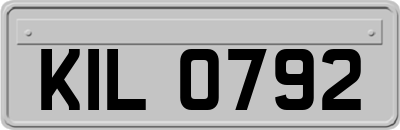 KIL 0792